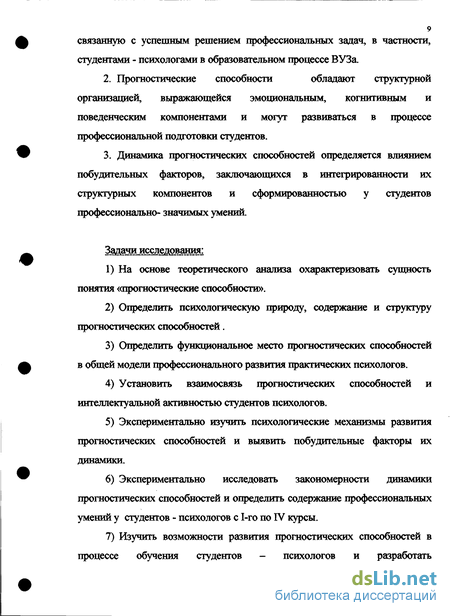 9

связанную с успешным решением профессиональных задач, в частности, студентами - психологами в образовательном процессе ВУЗа.

2. Прогностические способности обладают структурной организацией, выражающейся эмоциональным, когнитивным и поведенческим компонентами и могут развиваться в процессе профессиональной подготовки студентов.

3. Динамика прогностических способностей определяется влиянием побудительных факторов, заключающихся в интегрированности их структурных компонентов и сформированностью у студентов профессионально- значимых умений.

Задачи исследования:

1) На основе теоретического анализа охарактеризовать сущность понятия «прогностические способности».

2) Определить психологическую природу, содержание и структуру прогностических способностей .

3) Определить функциональное место прогностических способностей в общей модели профессионального развития практических психологов.

4) Установить взаимосвязь прогностических способностей и интеллектуальной активностью студентов психологов.

5) Экспериментально изучить психологические механизмы развития прогностических способностей и выявить побудительные факторы их динамики.

6) Экспериментально исследовать закономерности динамики прогностических способностей и определить содержание профессиональных умений у студентов - психологов с I-го по IV курсы.

7) Изучить возможности развития прогностических способностей в процессе обучения студентов – психологов и разработать

dsLib.net
библиотека диссертаций